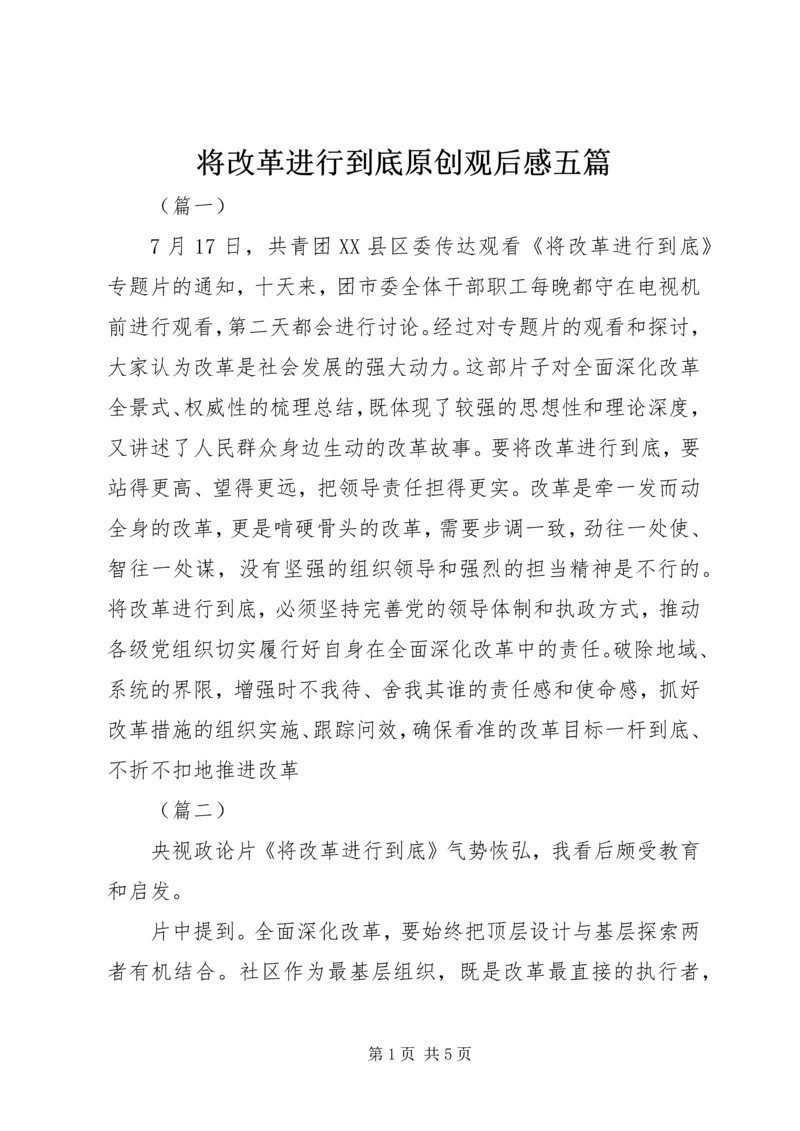 将改革进行到底原创观后感五篇

（篇一）

7月17日，共青团XX县区委传达观看《将改革进行到底》专题片的通知，十天来，团市委全体干部职工每晚都守在电视机前进行观看，第二天都会进行讨论。经过对专题片的观看和探讨，大家认为改革是社会发展的强大动力。这部片子对全面深化改革全景式、权威性的梳理总结，既体现了较强的思想性和理论深度，又讲述了人民群众身边生动的改革故事。要将改革进行到底，要站得更高、望得更远，把领导责任担得更实。改革是牵一发而动全身的改革，更是啃硬骨头的改革，需要步调一致，劲往一处使、智往一处谋，没有坚强的组织领导和强烈的担当精神是不行的。将改革进行到底，必须坚持完善党的领导体制和执政方式，推动各级党组织切实履行好自身在全面深化改革中的责任。破除地域、系统的界限，增强时不我待、舍我其谁的责任感和使命感，抓好改革措施的组织实施、跟踪问效，确保看准的改革目标一杆到底、不折不扣地推进改革

（篇二）

央视政论片《将改革进行到底》气势恢弘，我看后颇受教育和启发。

片中提到。全面深化改革，要始终把顶层设计与基层探索两者有机结合。社区作为最基层组织，既是改革最直接的执行者，

第1页 共5页